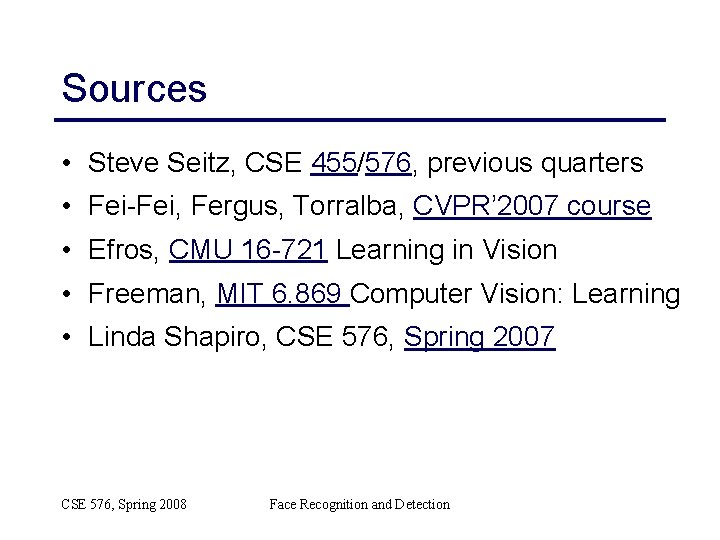 Sources

• Steve Seitz, CSE 455/576, previous quarters
• Fei-Fei, Fergus, Torralba, CVPR'2007 course
• Efros, CMU 16-721 Learning in Vision
• Freeman, MIT 6.869 Computer Vision: Learning
• Linda Shapiro, CSE 576, Spring 2007

CSE 576, Spring 2008 Face Recognition and Detection